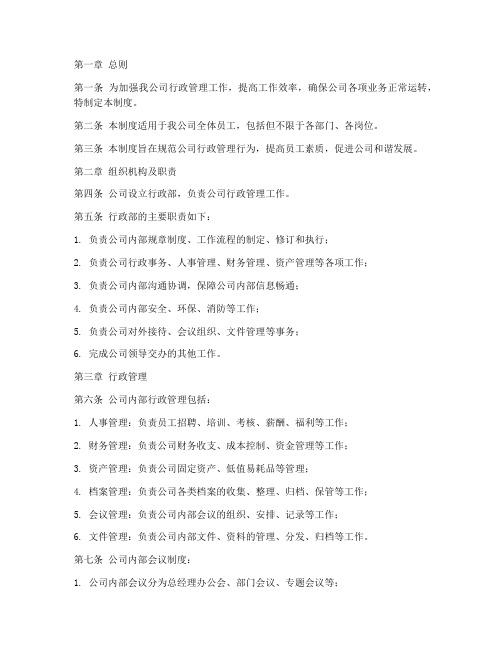 第一章 总则

第一条 为加强我公司行政管理工作，提高工作效率，确保公司各项业务正常运转，特制定本制度。

第二条 本制度适用于我公司全体员工，包括但不限于各部门、各岗位。

第三条 本制度旨在规范公司行政管理行为，提高员工素质，促进公司和谐发展。

第二章 组织机构及职责

第四条 公司设立行政部，负责公司行政管理工作。

第五条 行政部的主要职责如下：

1. 负责公司内部规章制度、工作流程的制定、修订和执行；

2. 负责公司行政事务、人事管理、财务管理、资产管理等各项工作；

3. 负责公司内部沟通协调，保障公司内部信息畅通；

4. 负责公司内部安全、环保、消防等工作；

5. 负责公司对外接待、会议组织、文件管理等事务；

6. 完成公司领导交办的其他工作。

第三章 行政管理

第六条 公司内部行政管理包括：

1. 人事管理：负责员工招聘、培训、考核、薪酬、福利等工作；

2. 财务管理：负责公司财务收支、成本控制、资金管理等工作；

3. 资产管理：负责公司固定资产、低值易耗品等管理；

4. 档案管理：负责公司各类档案的收集、整理、归档、保管等工作；

5. 会议管理：负责公司内部会议的组织、安排、记录等工作；

6. 文件管理：负责公司内部文件、资料的管理、分发、归档等工作。

第七条 公司内部会议制度：

1. 公司内部会议分为总经理办公会、部门会议、专题会议等；